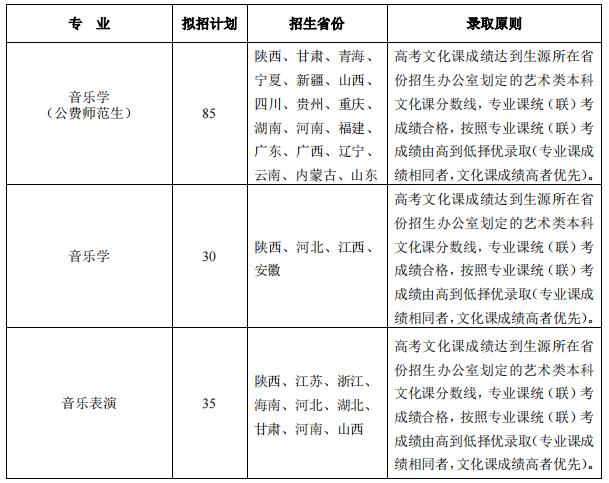 | 专　业 | 拟招计划 | 招生省份 | 录取原则 |
|---|---|---|---|
| 音乐学（公费师范生） | 85 | 陕西、甘肃、青海、宁夏、新疆、山西、四川、贵州、重庆、湖南、河南、福建、广东、广西、辽宁、云南、内蒙古、山东 | 高考文化课成绩达到生源所在省份招生办公室划定的艺术类本科文化课分数线，专业课统（联）考成绩合格，按照专业课统（联）考成绩由高到低择优录取(专业课成绩相同者,文化课成绩高者优先)。 |
| 音乐学 | 30 | 陕西、河北、江西、安徽 | 高考文化课成绩达到生源所在省份招生办公室划定的艺术类本科文化课分数线，专业课统（联）考成绩合格，按照专业课统（联）考成绩由高到低择优录取(专业课成绩相同者,文化课成绩高者优先)。 |
| 音乐表演 | 35 | 陕西、江苏、浙江、海南、河北、湖北、甘肃、河南、山西 | 高考文化课成绩达到生源所在省份招生办公室划定的艺术类本科文化课分数线，专业课统（联）考成绩合格，按照专业课统（联）考成绩由高到低择优录取(专业课成绩相同者,文化课成绩高者优先)。 |